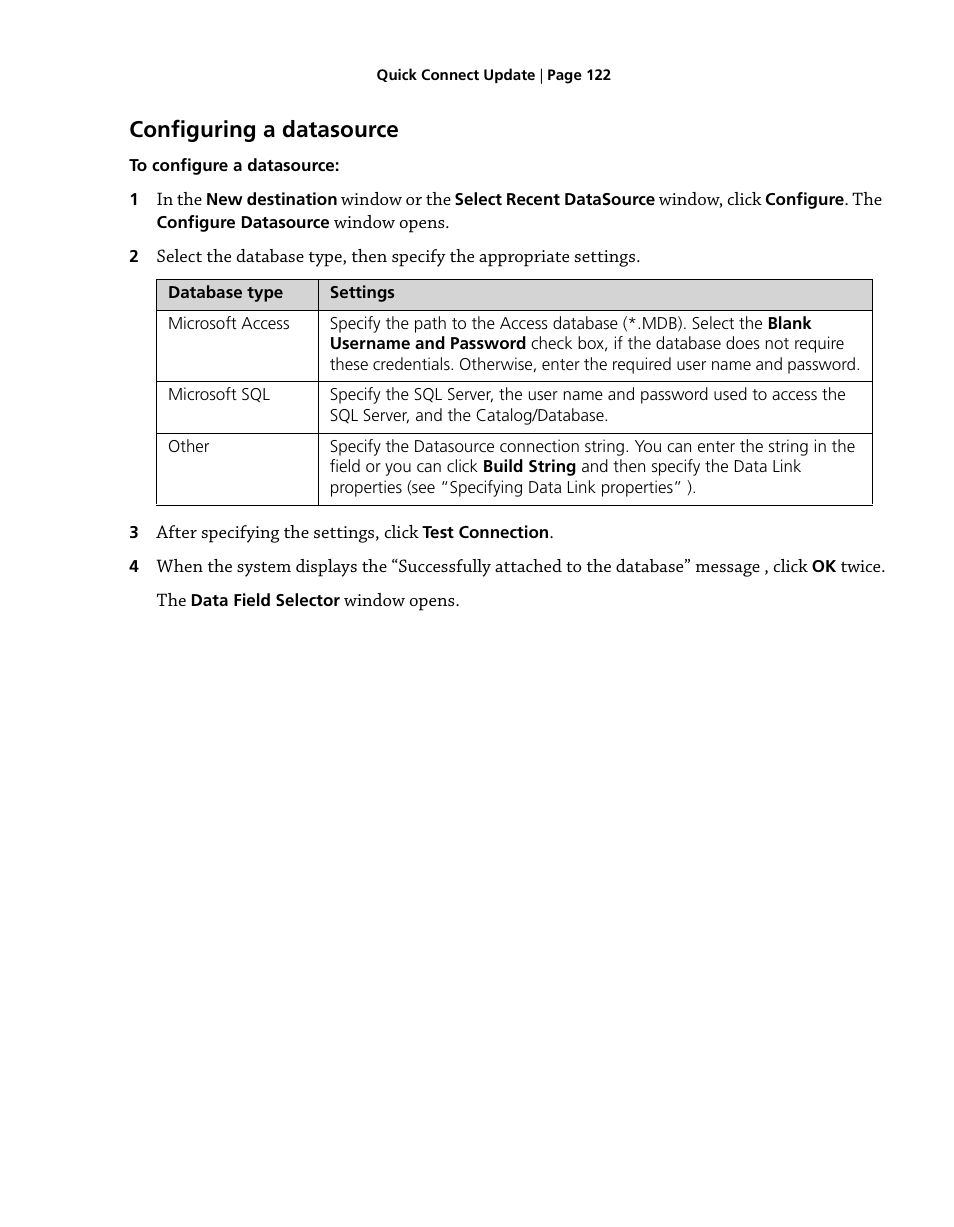 Quick Connect Update | Page 122

Configuring a datasource

To configure a datasource:

1 In the New destination window or the Select Recent DataSource window, click Configure. The Configure Datasource window opens.

2 Select the database type, then specify the appropriate settings.

| Database type | Settings |
|---|---|
| Microsoft Access | Specify the path to the Access database (*.MDB). Select the Blank Username and Password check box, if the database does not require these credentials. Otherwise, enter the required user name and password. |
| Microsoft SQL | Specify the SQL Server, the user name and password used to access the SQL Server, and the Catalog/Database. |
| Other | Specify the Datasource connection string. You can enter the string in the field or you can click Build String and then specify the Data Link properties (see “Specifying Data Link properties” ). |

3 After specifying the settings, click Test Connection.

4 When the system displays the “Successfully attached to the database” message , click OK twice.

The Data Field Selector window opens.